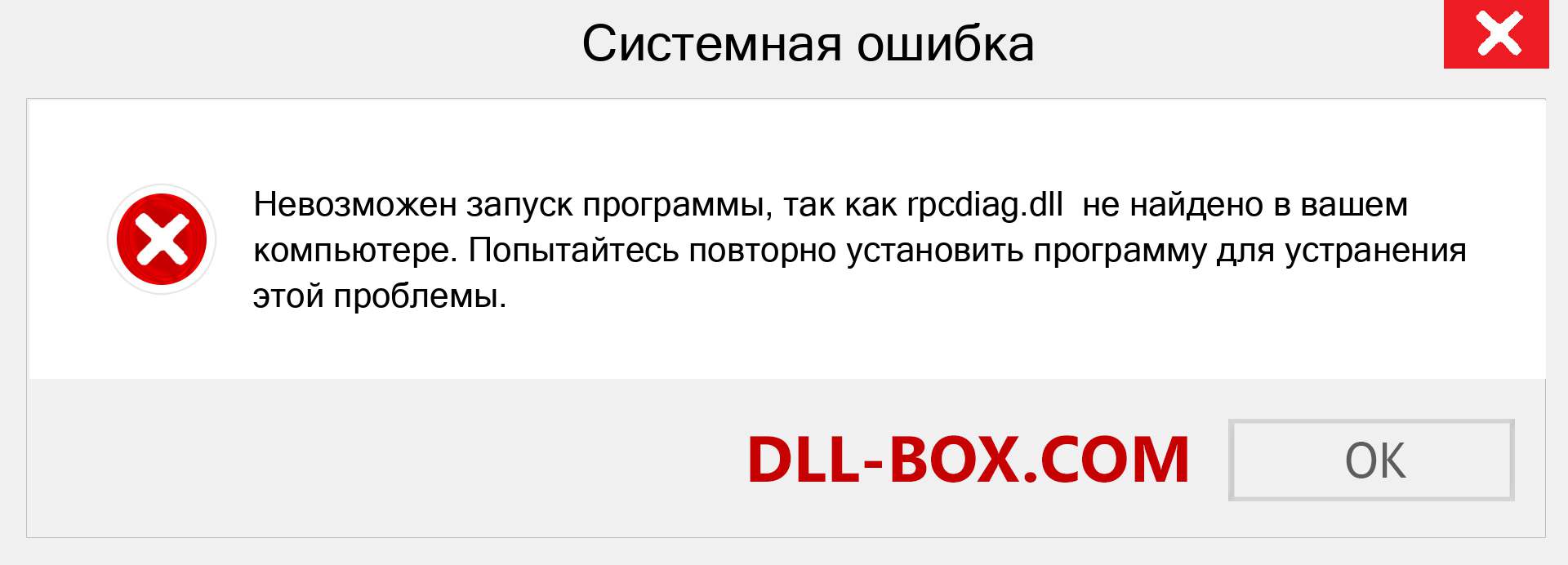 Системная ошибка

Невозможен запуск программы, так как rpcdiag.dll  не найдено в вашем компьютере. Попытайтесь повторно установить программу для устранения этой проблемы.

DLL-BOX.COM

OK